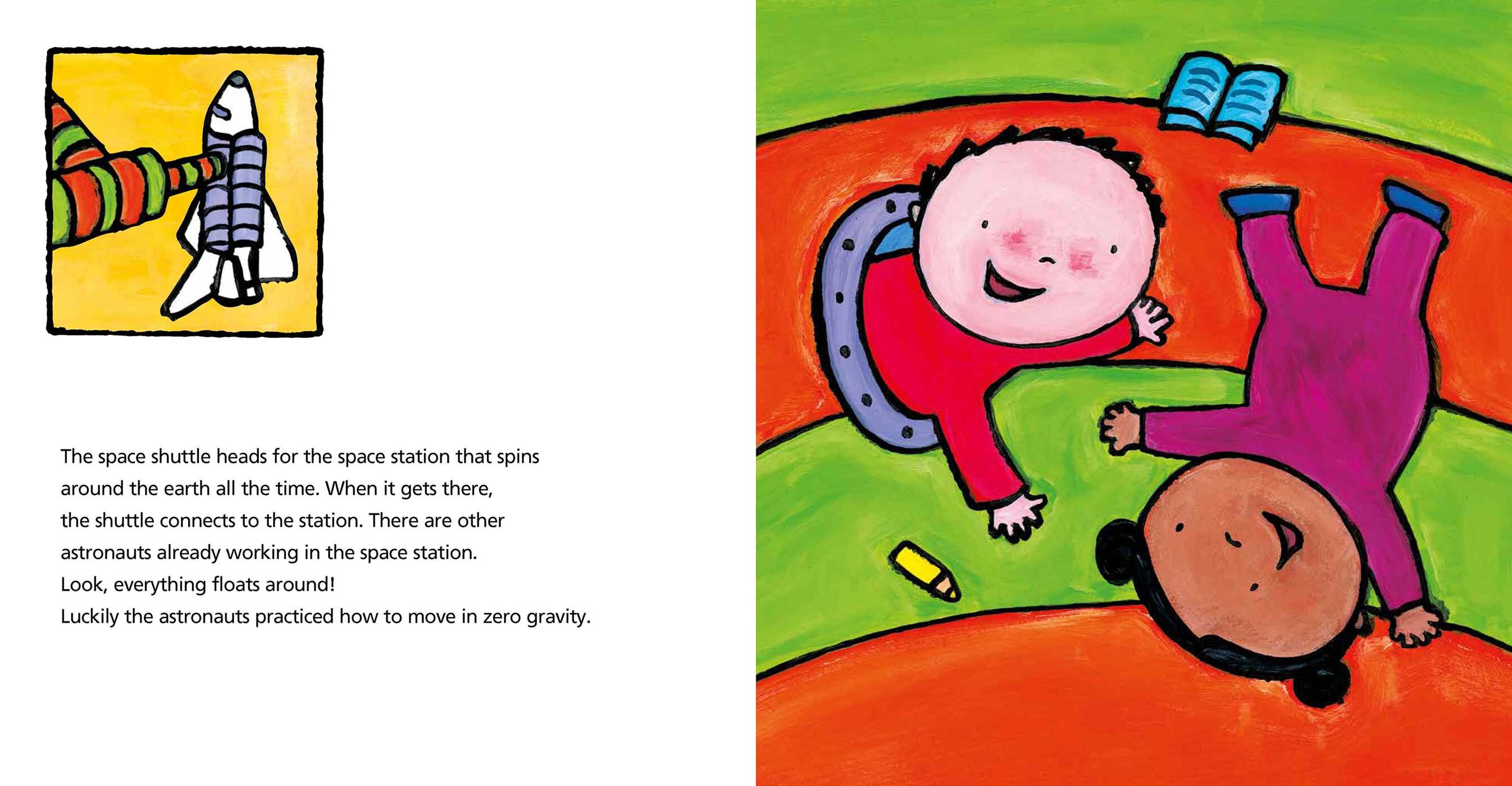 The space shuttle heads for the space station that spins around the earth all the time. When it gets there, the shuttle connects to the station. There are other astronauts already working in the space station. Look, everything floats around! Luckily the astronauts practiced how to move in zero gravity.